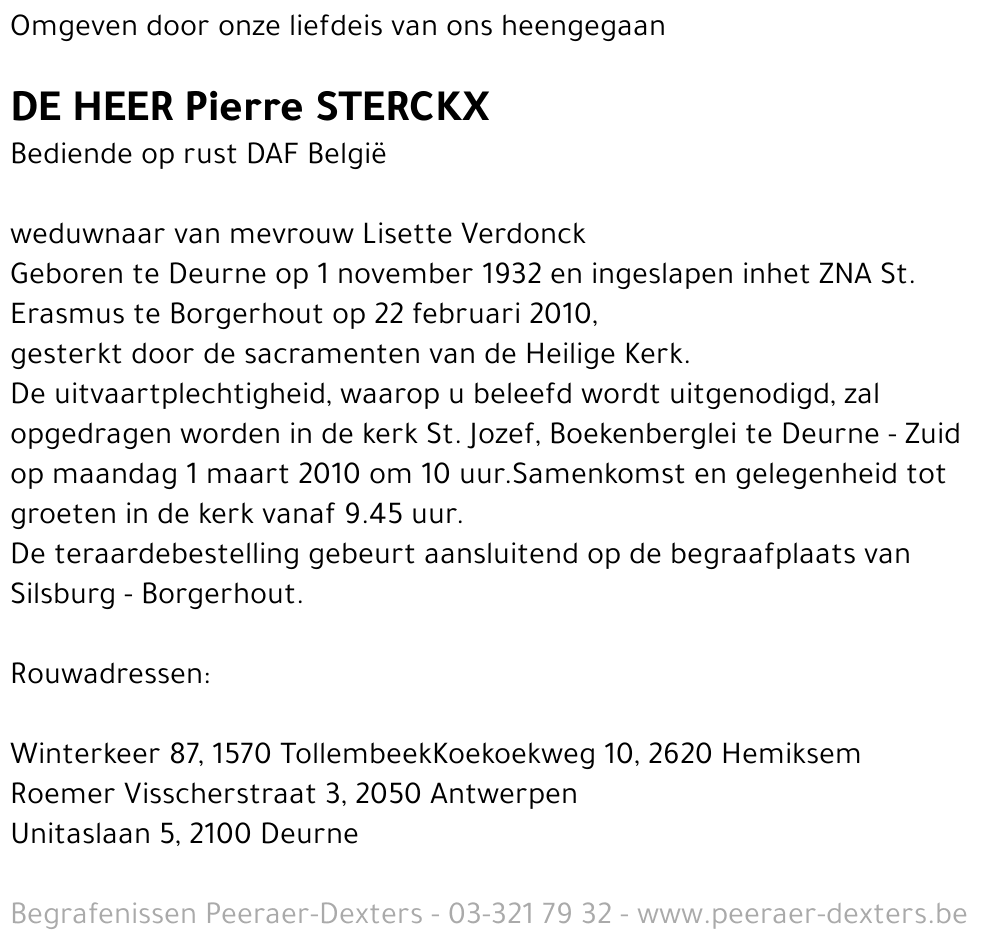 Omgeven door onze liefdeis van ons heengegaan

DE HEER Pierre STERCKX
Bediende op rust DAF België

weduwnaar van mevrouw Lisette Verdonck
Geboren te Deurne op 1 november 1932 en ingeslapen inhet ZNA St. Erasmus te Borgerhout op 22 februari 2010,
gesterkt door de sacramenten van de Heilige Kerk.
De uitvaartplechtigheid, waarop u beleefd wordt uitgenodigd, zal opgedragen worden in de kerk St. Jozef, Boekenberglei te Deurne - Zuid op maandag 1 maart 2010 om 10 uur.Samenkomst en gelegenheid tot groeten in de kerk vanaf 9.45 uur.
De teraardebestelling gebeurt aansluitend op de begraafplaats van Silsburg - Borgerhout.

Rouwadressen:

Winterkeer 87, 1570 TollembeekKoekoekweg 10, 2620 Hemiksem
Roemer Visscherstraat 3, 2050 Antwerpen
Unitaslaan 5, 2100 Deurne

Begrafenissen Peeraer-Dexters - 03-321 79 32 - www.peeraer-dexters.be